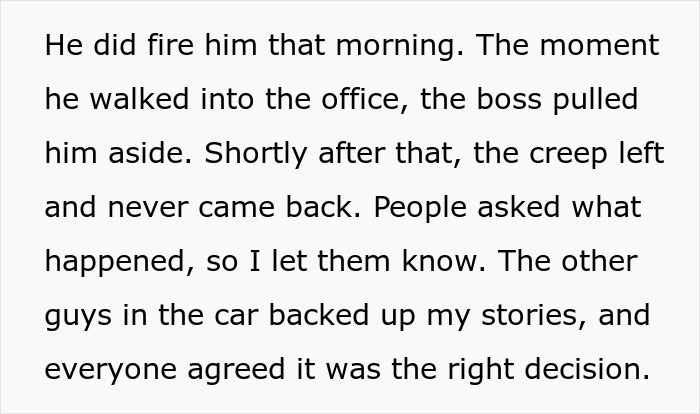 He did fire him that morning. The moment he walked into the office, the boss pulled him aside. Shortly after that, the creep left and never came back. People asked what happened, so I let them know. The other guys in the car backed up my stories, and everyone agreed it was the right decision.